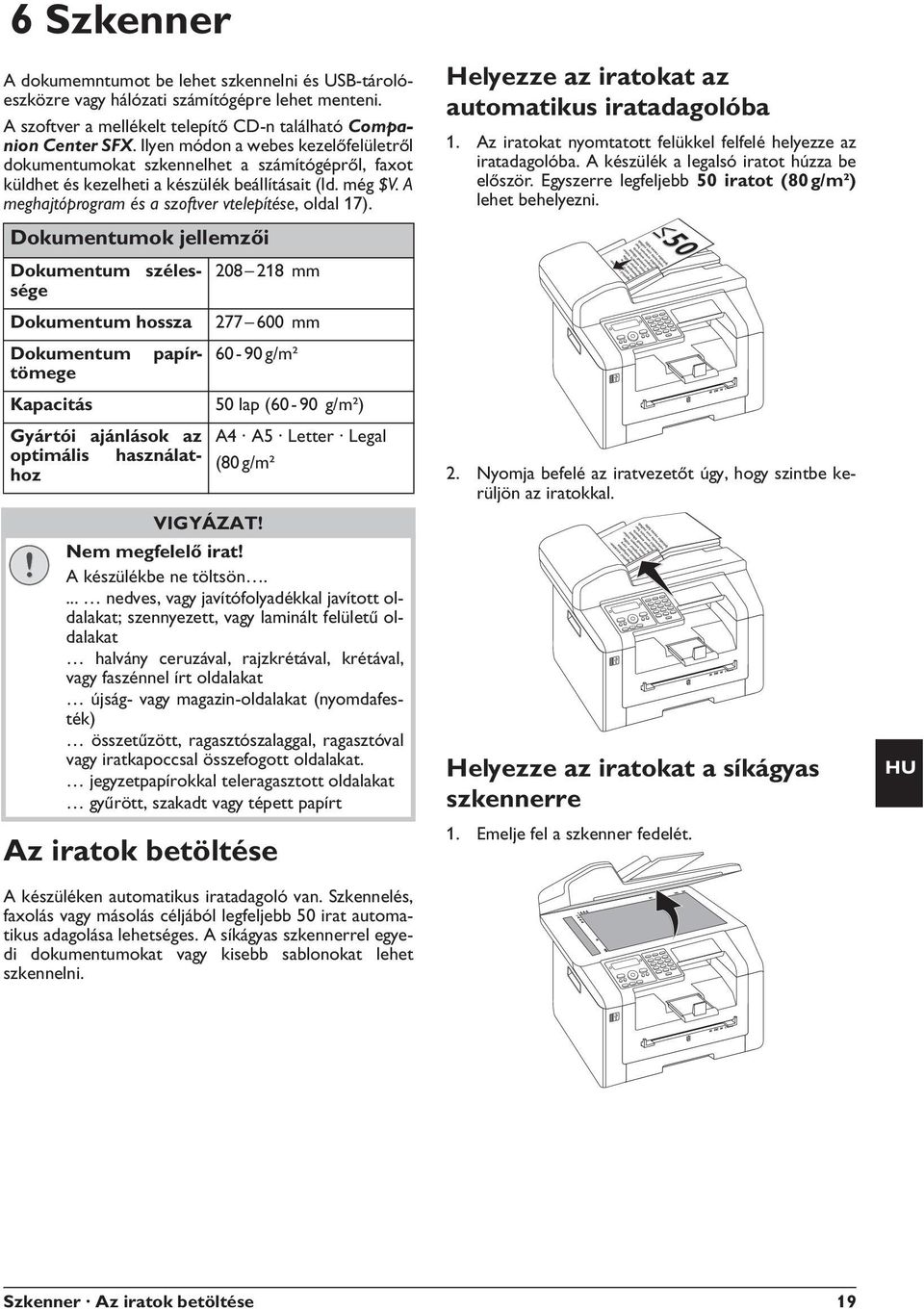 6 Szkenner

A dokumemntumot be lehet szkennelni és USB-tárolóeszközre vagy hálózati számítógépre lehet menteni.

A szoftver a mellékelt telepítő CD-n található Companion Center SFX. Ilyen módon a webes kezelőfelületről dokumentumokat szkennelhet a számítógépről, faxot küldhet és kezelheti a készülék beállításait (ld. még $V. A meghajtóprogram és a szoftver vtelepítése, oldal 17).

Dokumentumok jellemzői

| Dokumentum szélessége | 208 – 218 mm |
|---|---|
| Dokumentum hossza | 277 – 600 mm |
| Dokumentum papírtömege | 60 - 90 g/m² |
| Kapacitás | 50 lap (60 - 90 g/m²) |
| Gyártói ajánlások az optimális használathoz | A4 · A5 · Letter · Legal (80 g/m² |

VIGYÁZAT!
Nem megfelelő irat!
A készülékbe ne töltsön….
... … nedves, vagy javítófolyadékkal javított oldalakat; szennyezett, vagy laminált felületű oldalakat
… halvány ceruzával, rajzkrétával, krétával, vagy faszénnel írt oldalakat
… újság- vagy magazin-oldalakat (nyomdafesték)
… összetűzött, ragasztószalaggal, ragasztóval vagy iratkapoccsal összefogott oldalakat.
… jegyzetpapírokkal teleragasztott oldalakat
… gyűrött, szakadt vagy tépett papírt

Az iratok betöltése

A készüléken automatikus iratadagoló van. Szkennelés, faxolás vagy másolás céljából legfeljebb 50 irat automatikus adagolása lehetséges. A síkágyas szkennerrel egyedi dokumentumokat vagy kisebb sablonokat lehet szkennelni.

Helyezze az iratokat az automatikus iratadagolóba

1. Az iratokat nyomtatott felükkel felfelé helyezze az iratadagolóba. A készülék a legalsó iratot húzza be először. Egyszerre legfeljebb 50 iratot (80 g/m²) lehet behelyezni.

<50

2. Nyomja befelé az iratvezetőt úgy, hogy szintbe kerüljön az iratokkal.

Helyezze az iratokat a síkágyas szkennerre

1. Emelje fel a szkenner fedelét.

HU

Szkenner · Az iratok betöltése 19